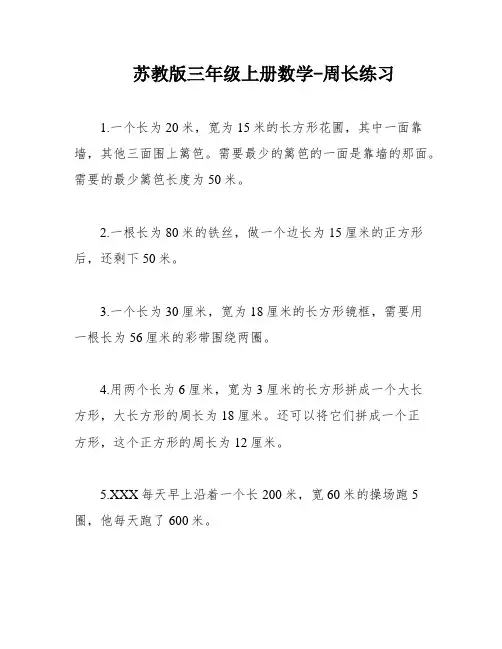 苏教版三年级上册数学-周长练习

1.一个长为20米，宽为15米的长方形花圃，其中一面靠墙，其他三面围上篱笆。需要最少的篱笆的一面是靠墙的那面。需要的最少篱笆长度为50米。

2.一根长为80米的铁丝，做一个边长为15厘米的正方形后，还剩下50米。

3.一个长为30厘米，宽为18厘米的长方形镜框，需要用一根长为56厘米的彩带围绕两圈。

4.用两个长为6厘米，宽为3厘米的长方形拼成一个大长方形，大长方形的周长为18厘米。还可以将它们拼成一个正方形，这个正方形的周长为12厘米。

5.XXX每天早上沿着一个长200米，宽60米的操场跑5圈，他每天跑了600米。